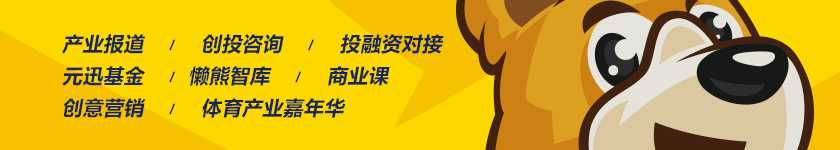 产业报道 / 创投咨询 / 投融资对接
元迅基金 / 懒熊智库 / 商业课
创意营销 / 体育产业嘉年华